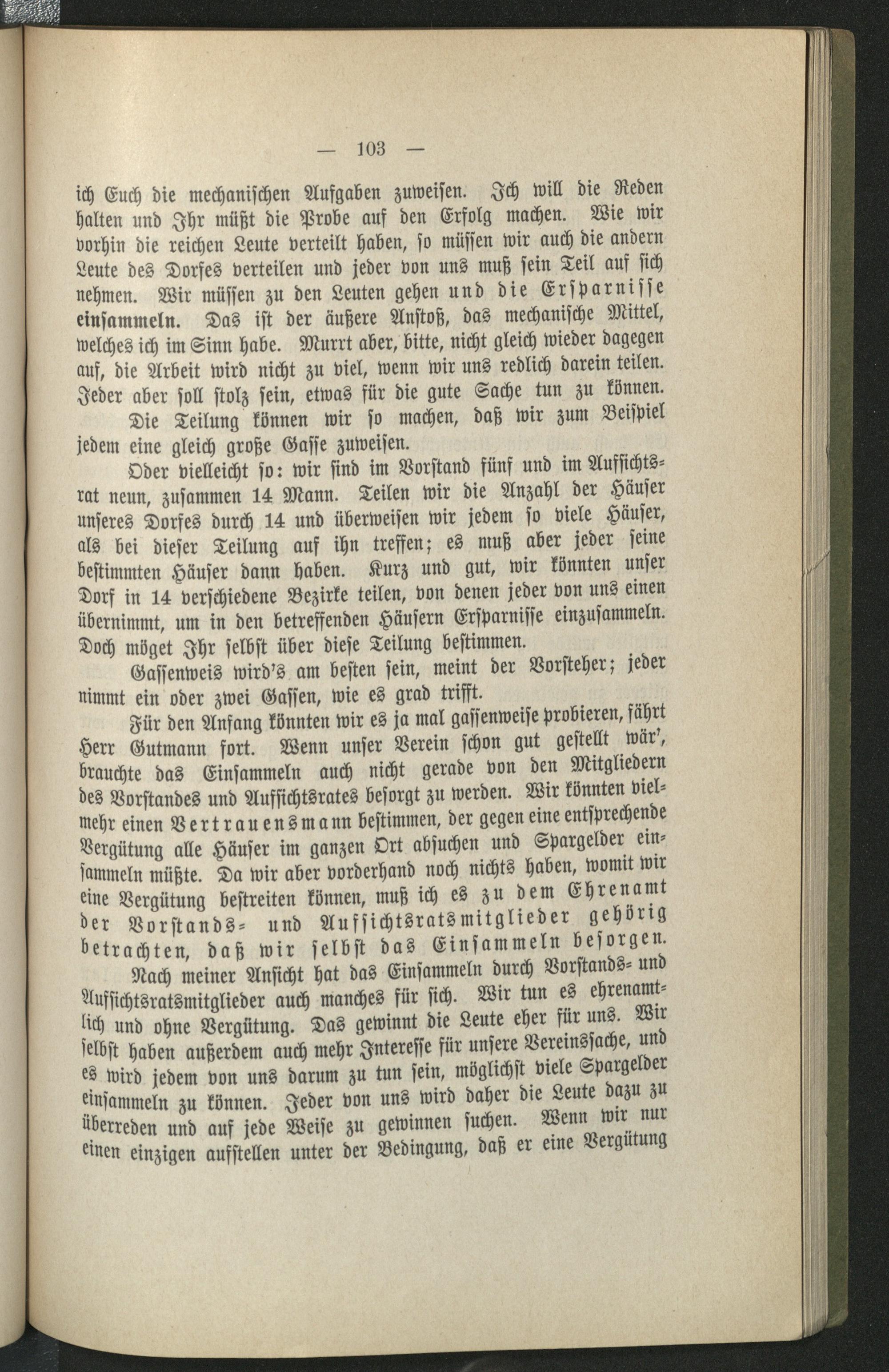 — 103 —

ich Euch die mechanischen Aufgaben zuweisen. Ich will die Reden halten und Ihr müßt die Probe auf den Erfolg machen. Wie wir vorhin die reichen Leute verteilt haben, so müssen wir auch die andern Leute des Dorfes verteilen und jeder von uns muß sein Teil auf sich nehmen. Wir müssen zu den Leuten gehen und die Ersparnisse einsammeln. Das ist der äußere Anstoß, das mechanische Mittel, welches ich im Sinn habe. Murrt aber, bitte, nicht gleich wieder dagegen auf, die Arbeit wird nicht zu viel, wenn wir uns redlich darein teilen. Jeder aber soll stolz sein, etwas für die gute Sache tun zu können.

Die Teilung können wir so machen, daß wir zum Beispiel jedem eine gleich große Gasse zuweisen.

Oder vielleicht so: wir sind im Vorstand fünf und im Aufsichtsrat neun, zusammen 14 Mann. Teilen wir die Anzahl der Häuser unseres Dorfes durch 14 und überweisen wir jedem so viele Häuser, als bei dieser Teilung auf ihn treffen; es muß aber jeder seine bestimmten Häuser dann haben. Kurz und gut, wir könnten unser Dorf in 14 verschiedene Bezirke teilen, von denen jeder von uns einen übernimmt, um in den betreffenden Häusern Ersparnisse einzusammeln. Doch möget Ihr selbst über diese Teilung bestimmen.

Gassenweis wird's am besten sein, meint der Vorsteher; jeder nimmt ein oder zwei Gassen, wie es grad trifft.

Für den Anfang könnten wir es ja mal gassenweise probieren, fährt Herr Gutmann fort. Wenn unser Verein schon gut gestellt wär', brauchte das Einsammeln auch nicht gerade von den Mitgliedern des Vorstandes und Aufsichtsrates besorgt zu werden. Wir könnten vielmehr einen Vertrauensmann bestimmen, der gegen eine entsprechende Vergütung alle Häuser im ganzen Ort absuchen und Spargelder einsammeln müßte. Da wir aber vorderhand noch nichts haben, womit wir eine Vergütung bestreiten können, muß ich es zu dem Ehrenamt der Vorstands- und Aufsichtsratsmitglieder gehörig betrachten, daß wir selbst das Einsammeln besorgen.

Nach meiner Ansicht hat das Einsammeln durch Vorstands- und Aufsichtsratsmitglieder auch manches für sich. Wir tun es ehrenamtlich und ohne Vergütung. Das gewinnt die Leute eher für uns. Wir selbst haben außerdem auch mehr Interesse für unsere Vereinssache, und es wird jedem von uns darum zu tun sein, möglichst viele Spargelder einsammeln zu können. Jeder von uns wird daher die Leute dazu zu überreden und auf jede Weise zu gewinnen suchen. Wenn wir nur einen einzigen aufstellen unter der Bedingung, daß er eine Vergütung